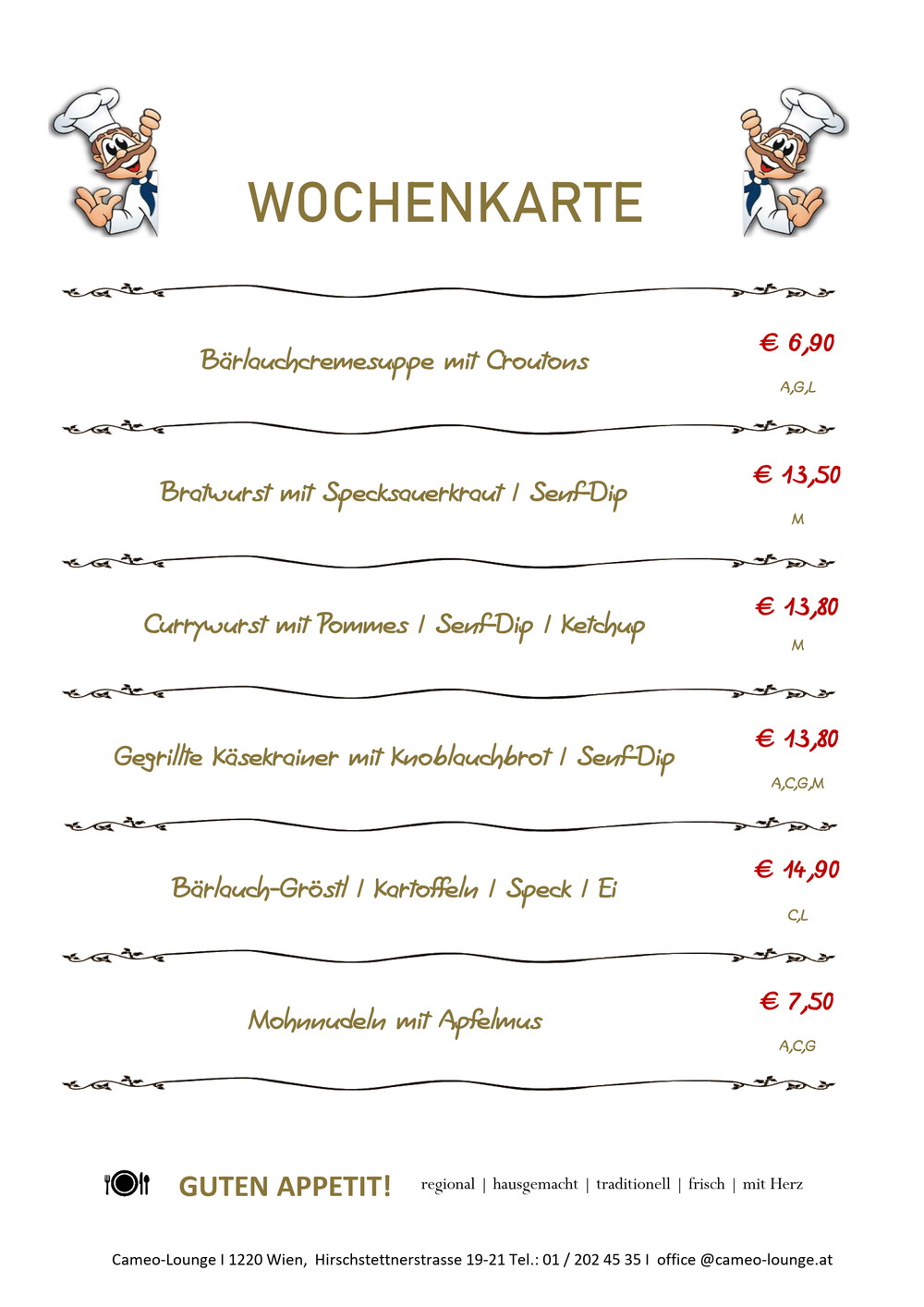 WOCHENKARTE

Bärlauchcremesuppe mit Croutons

€ 6,90
A,G,L

Bratwurst mit Specksauerkraut / Senf-Dip

€ 13,50
M

Currywurst mit Pommes / Senf-Dip / Ketchup

€ 13,80
M

Gegrillte Käsekrainer mit Knoblauchbrot / Senf-Dip

€ 13,80
A,C,G,M

Bärlauch-Gröstl / Kartoffeln / Speck / Ei

€ 14,90
C,L

Mohnnudeln mit Apfelmus

€ 7,50
A,C,G

GUTEN APPETIT! regional | hausgemacht | traditionell | frisch | mit Herz

Cameo-Lounge I 1220 Wien, Hirschstettnerstrasse 19-21 Tel.: 01 / 202 45 35 I office @cameo-lounge.at